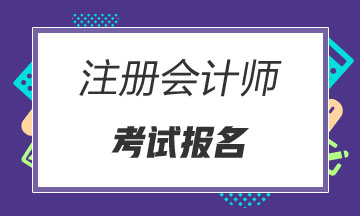 注册会计师

考试报名